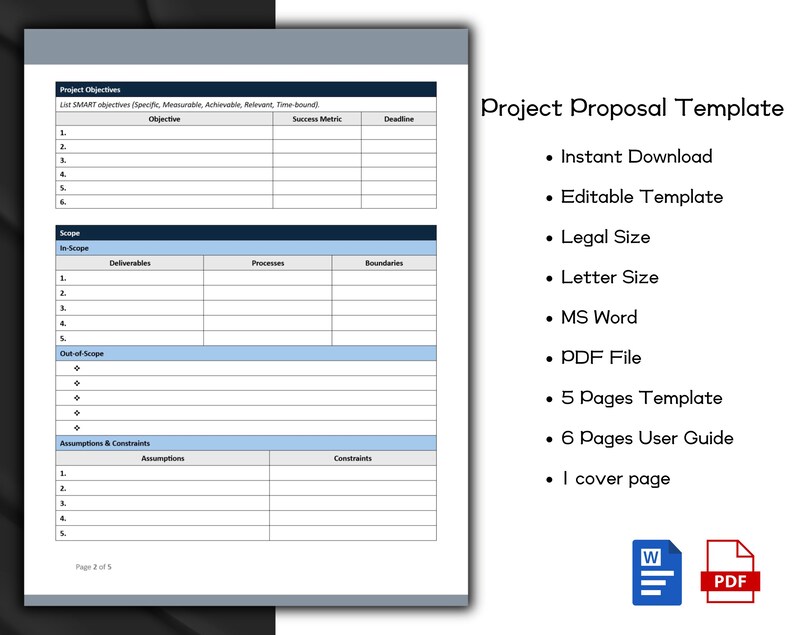 Project Objectives

List SMART objectives (Specific, Measurable, Achievable, Relevant, Time-bound).

| Objective | Success Metric | Deadline |
|---|---|---|
| 1. | | |
| 2. | | |
| 3. | | |
| 4. | | |
| 5. | | |
| 6. | | |

Scope

In-Scope

| Deliverables | Processes | Boundaries |
|---|---|---|
| 1. | | |
| 2. | | |
| 3. | | |
| 4. | | |
| 5. | | |

Out-of-Scope

❖
❖
❖
❖
❖

Assumptions & Constraints

| Assumptions | Constraints |
|---|---|
| 1. | |
| 2. | |
| 3. | |
| 4. | |
| 5. | |

Page 2 of 5

Project Proposal Template

• Instant Download
• Editable Template
• Legal Size
• Letter Size
• MS Word
• PDF File
• 5 Pages Template
• 6 Pages User Guide
• 1 cover page

W

PDF